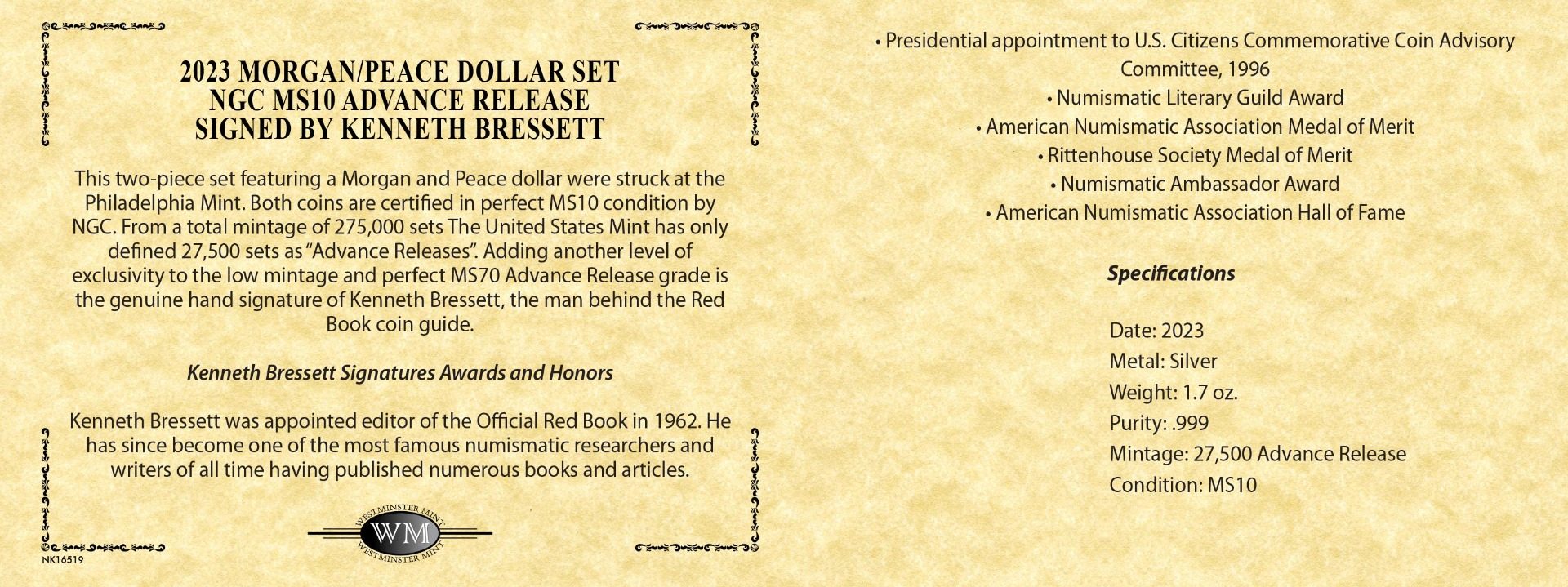 2023 MORGAN/PEACE DOLLAR SET
NGC MS10 ADVANCE RELEASE
SIGNED BY KENNETH BRESSETT

This two-piece set featuring a Morgan and Peace dollar were struck at the Philadelphia Mint. Both coins are certified in perfect MS10 condition by NGC. From a total mintage of 275,000 sets The United States Mint has only defined 27,500 sets as "Advance Releases". Adding another level of exclusivity to the low mintage and perfect MS70 Advance Release grade is the genuine hand signature of Kenneth Bressett, the man behind the Red Book coin guide.

Kenneth Bressett Signatures Awards and Honors

Kenneth Bressett was appointed editor of the Official Red Book in 1962. He has since become one of the most famous numismatic researchers and writers of all time having published numerous books and articles.

WESTMINSTER MINT
WM
WESTMINSTER MINT

NK16519

• Presidential appointment to U.S. Citizens Commemorative Coin Advisory Committee, 1996
• Numismatic Literary Guild Award
• American Numismatic Association Medal of Merit
• Rittenhouse Society Medal of Merit
• Numismatic Ambassador Award
• American Numismatic Association Hall of Fame

Specifications

Date: 2023
Metal: Silver
Weight: 1.7 oz.
Purity: .999
Mintage: 27,500 Advance Release
Condition: MS10